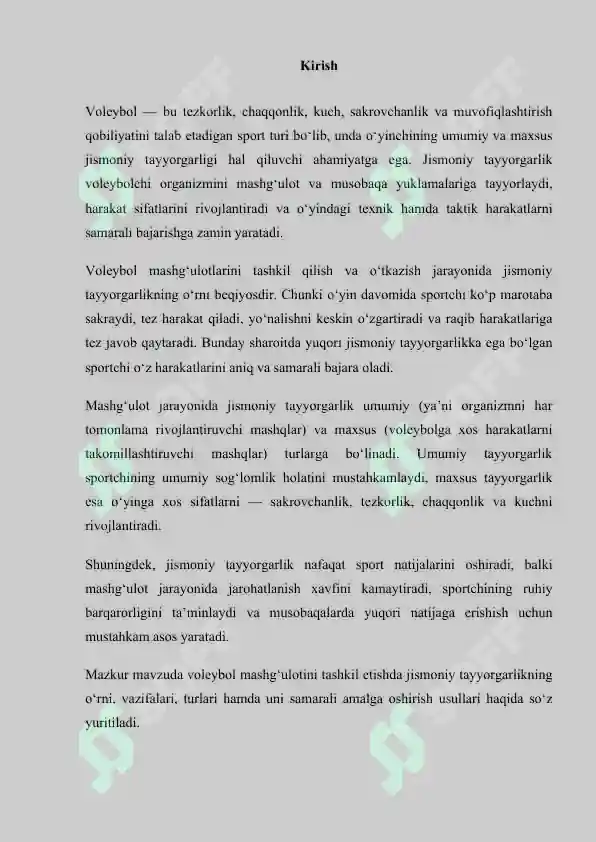 Kirish

Voleybol — bu tezkorlik, chaqqonlik, kuch, sakrovchanlik va muvofiqlashtirish qobiliyatini talab etadigan sport turi bo'lib, unda o'yinchining umumiy va maxsus jismoniy tayyorgarligi hal qiluvchi ahamiyatga ega. Jismoniy tayyorgarlik voleybolchi organizmini mashg'ulot va musobaqa yuklamalariga tayyorlaydi, harakat sifatlarini rivojlantiradi va o'yindagi texnik hamda taktik harakatlarni samarali bajarishga zamin yaratadi.

Voleybol mashg'ulotlarini tashkil qilish va o'tkazish jarayonida jismoniy tayyorgarlikning o'rni beqiyosdir. Chunki o'yin davomida sportchi ko'p marotaba sakraydi, tez harakat qiladi, yo'nalishni keskin o'zgartiradi va raqib harakatlariga tez javob qaytaradi. Bunday sharoitda yuqori jismoniy tayyorgarlikka ega bo'lgan sportchi o'z harakatlarini aniq va samarali bajara oladi.

Mashg'ulot jarayonida jismoniy tayyorgarlik umumiy (ya'ni organizmni har tomonlama rivojlantiruvchi mashqlar) va maxsus (voleybolga xos harakatlarni takomillashtiruvchi mashqlar) turlarga bo'linadi. Umumiy tayyorgarlik sportchining umumiy sog'lomlik holatini mustahkamlaydi, maxsus tayyorgarlik esa o'yinga xos sifatlarni — sakrovchanlik, tezkorlik, chaqqonlik va kuchni rivojlantiradi.

Shuningdek, jismoniy tayyorgarlik nafaqat sport natijalarini oshiradi, balki mashg'ulot jarayonida jarohatlanish xavfini kamaytiradi, sportchining ruhiy barqarorligini ta'minlaydi va musobaqalarda yuqori natijaga erishish uchun mustahkam asos yaratadi.

Mazkur mavzuda voleybol mashg'ulotini tashkil etishda jismoniy tayyorgarlikning o'rni, vazifalari, turlari hamda uni samarali amalga oshirish usullari haqida so'z yuritiladi.